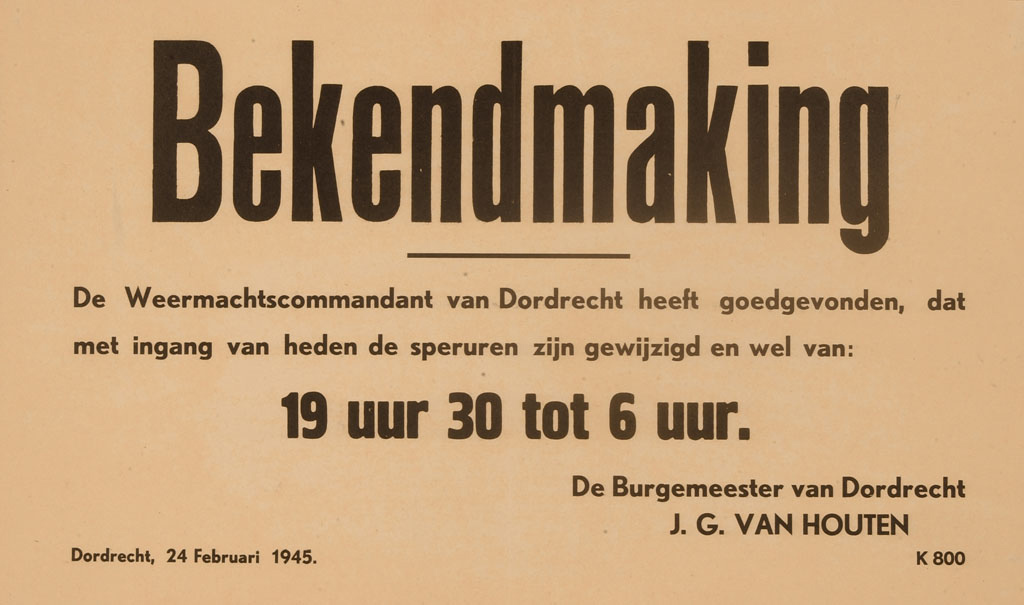 Bekendmaking

De Weermachtscommandant van Dordrecht heeft goedgevonden, dat met ingang van heden de speruren zijn gewijzigd en wel van:

19 uur 30 tot 6 uur.

De Burgemeester van Dordrecht
J. G. VAN HOUTEN

Dordrecht, 24 Februari 1945.

K 800